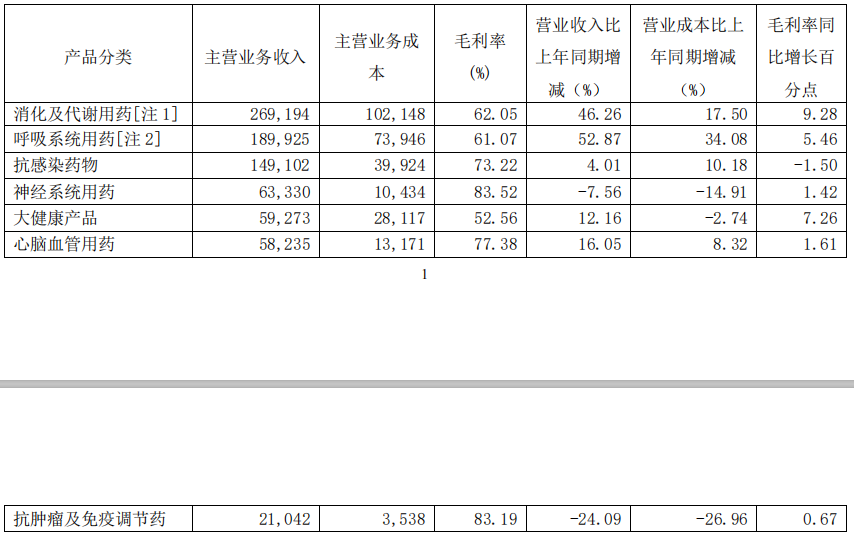 | 产品分类 | 主营业务收入 | 主营业务成本 | 毛利率（%） | 营业收入比上年同期增减（%） | 营业成本比上年同期增减（%） | 毛利率同比增长百分点 |
|---|---|---|---|---|---|---|
| 消化及代谢用药[注 1] | 269,194 | 102,148 | 62.05 | 46.26 | 17.50 | 9.28 |
| 呼吸系统用药[注 2] | 189,925 | 73,946 | 61.07 | 52.87 | 34.08 | 5.46 |
| 抗感染药物 | 149,102 | 39,924 | 73.22 | 4.01 | 10.18 | -1.50 |
| 神经系统用药 | 63,330 | 10,434 | 83.52 | -7.56 | -14.91 | 1.42 |
| 大健康产品 | 59,273 | 28,117 | 52.56 | 12.16 | -2.74 | 7.26 |
| 心脑血管用药 | 58,235 | 13,171 | 77.38 | 16.05 | 8.32 | 1.61 |

1

| 抗肿瘤及免疫调节药 | 21,042 | 3,538 | 83.19 | -24.09 | -26.96 | 0.67 |
|---|---|---|---|---|---|---|